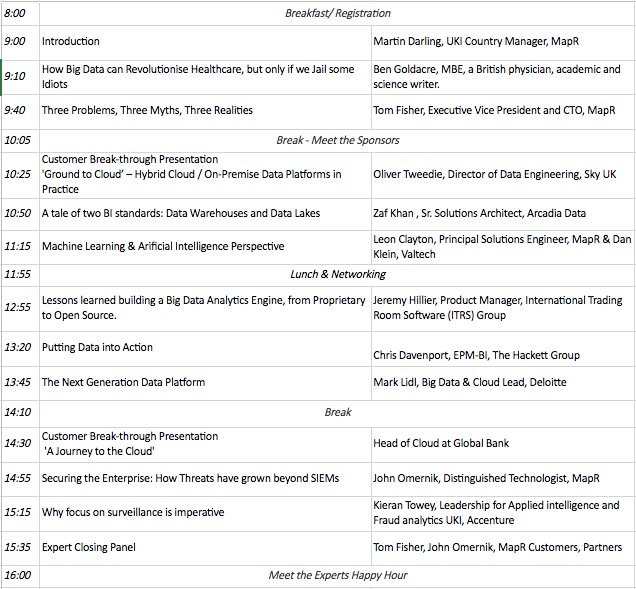 | | | |
|---|---|---|
| 8:00 | Breakfast/ Registration | |
| 9:00 | Introduction | Martin Darling, UKI Country Manager, MapR |
| 9:10 | How Big Data can Revolutionise Healthcare, but only if we Jail some Idiots | Ben Goldacre, MBE, a British physician, academic and science writer. |
| 9:40 | Three Problems, Three Myths, Three Realities | Tom Fisher, Executive Vice President and CTO, MapR |
| 10:05 | Break - Meet the Sponsors | |
| 10:25 | Customer Break-through Presentation 'Ground to Cloud' – Hybrid Cloud / On-Premise Data Platforms in Practice | Oliver Tweedie, Director of Data Engineering, Sky UK |
| 10:50 | A tale of two BI standards: Data Warehouses and Data Lakes | Zaf Khan , Sr. Solutions Architect, Arcadia Data |
| 11:15 | Machine Learning & Arificial Intelligence Perspective | Leon Clayton, Principal Solutions Engineer, MapR & Dan Klein, Valtech |
| 11:55 | Lunch & Networking | |
| 12:55 | Lessons learned building a Big Data Analytics Engine, from Proprietary to Open Source. | Jeremy Hillier, Product Manager, International Trading Room Software (ITRS) Group |
| 13:20 | Putting Data into Action | Chris Davenport, EPM-BI, The Hackett Group |
| 13:45 | The Next Generation Data Platform | Mark Lidl, Big Data & Cloud Lead, Deloitte |
| 14:10 | Break | |
| 14:30 | Customer Break-through Presentation 'A Journey to the Cloud' | Head of Cloud at Global Bank |
| 14:55 | Securing the Enterprise: How Threats have grown beyond SIEMs | John Omernik, Distinguished Technologist, MapR |
| 15:15 | Why focus on surveillance is imperative | Kieran Towey, Leadership for Applied intelligence and Fraud analytics UKI, Accenture |
| 15:35 | Expert Closing Panel | Tom Fisher, John Omernik, MapR Customers, Partners |
| 16:00 | Meet the Experts Happy Hour | |